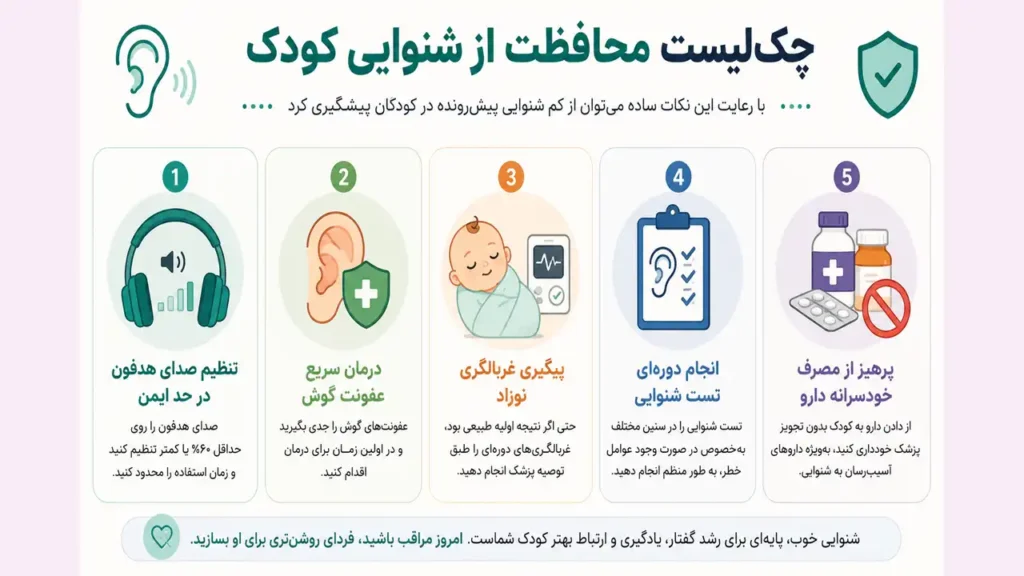 چک‌لیست محافظت از شنوایی کودک

با رعایت این نکات ساده می‌توان از کم شنوایی پیش‌رونده در کودکان پیشگیری کرد

5
پرهیز از مصرف خودسرانه دارو
از دادن دارو به کودک بدون تجویز پزشک خودداری کنید، به‌ویژه داروهای آسیب‌رسان به شنوایی.

4
انجام دوره‌ای تست شنوایی
تست شنوایی را در سنین مختلف به‌خصوص در صورت وجود عوامل خطر، به طور منظم انجام دهید.

3
پیگیری غربالگری نوزاد
حتی اگر نتیجه اولیه طبیعی بود، غربالگری‌های دوره‌ای را طبق توصیه پزشک انجام دهید.

2
درمان سریع عفونت گوش
عفونت‌های گوش را جدی بگیرید و در اولین زمان برای درمان اقدام کنید.

1
تنظیم صدای هدفون در حد ایمن
صدای هدفون را روی حداقل ۶۰% یا کمتر تنظیم کنید و زمان استفاده را محدود کنید.

شنوایی خوب، پایه‌ای برای رشد گفتار، یادگیری و ارتباط بهتر کودک شماست. امروز مراقب باشید، فردای روشن‌تری برای او بسازید.